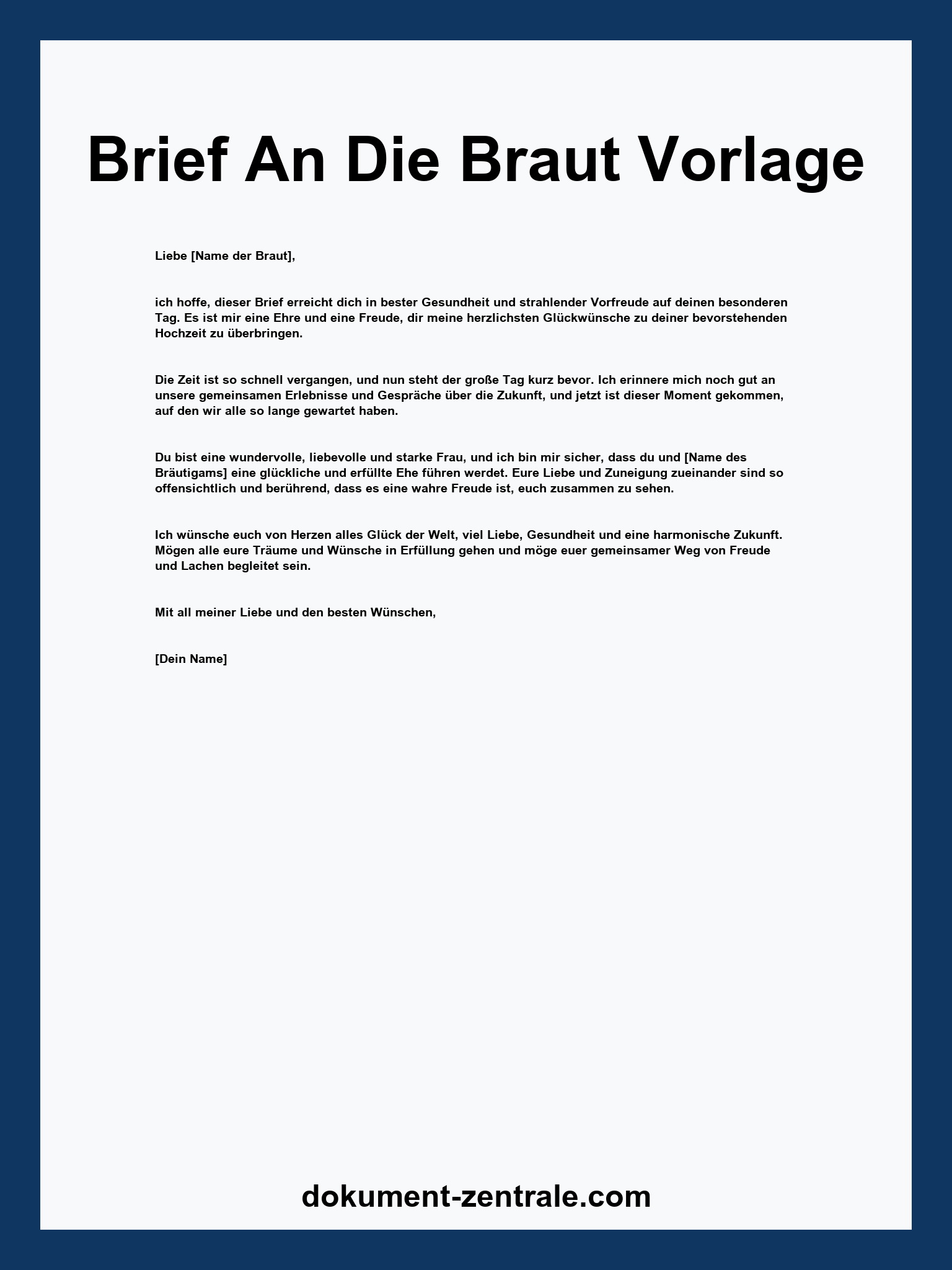 Brief An Die Braut Vorlage

Liebe [Name der Braut],

ich hoffe, dieser Brief erreicht dich in bester Gesundheit und strahlender Vorfreude auf deinen besonderen Tag. Es ist mir eine Ehre und eine Freude, dir meine herzlichsten Glückwünsche zu deiner bevorstehenden Hochzeit zu überbringen.

Die Zeit ist so schnell vergangen, und nun steht der große Tag kurz bevor. Ich erinnere mich noch gut an unsere gemeinsamen Erlebnisse und Gespräche über die Zukunft, und jetzt ist dieser Moment gekommen, auf den wir alle so lange gewartet haben.

Du bist eine wundervolle, liebevolle und starke Frau, und ich bin mir sicher, dass du und [Name des Bräutigams] eine glückliche und erfüllte Ehe führen werdet. Eure Liebe und Zuneigung zueinander sind so offensichtlich und berührend, dass es eine wahre Freude ist, euch zusammen zu sehen.

Ich wünsche euch von Herzen alles Glück der Welt, viel Liebe, Gesundheit und eine harmonische Zukunft. Mögen alle eure Träume und Wünsche in Erfüllung gehen und möge euer gemeinsamer Weg von Freude und Lachen begleitet sein.

Mit all meiner Liebe und den besten Wünschen,

[Dein Name]

dokument-zentrale.com